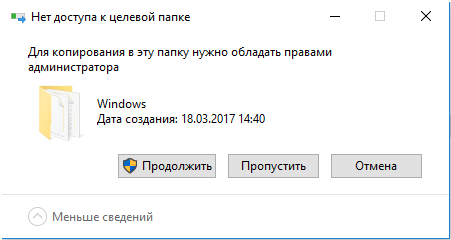 Нет доступа к целевой папке

Для копирования в эту папку нужно обладать правами администратора

Windows
Дата создания: 18.03.2017 14:40

Продолжить
Пропустить
Отмена

Меньше сведений